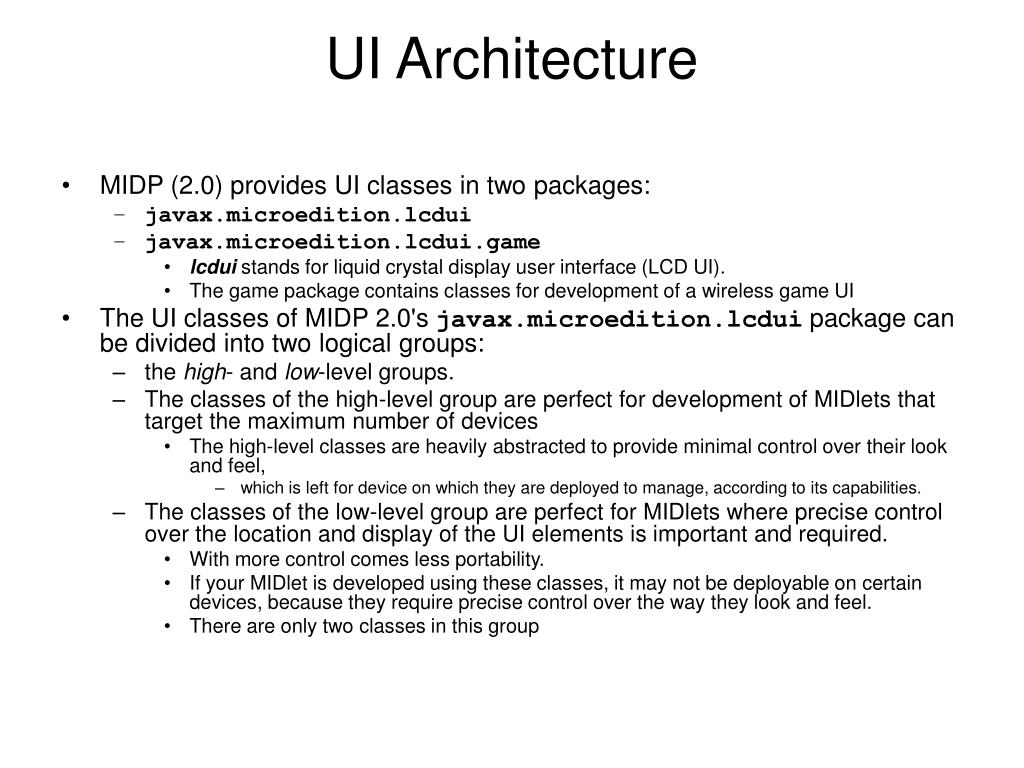 UI Architecture

• MIDP (2.0) provides UI classes in two packages:
– javax.microedition.lcdui
– javax.microedition.lcdui.game
• lcdui stands for liquid crystal display user interface (LCD UI).
• The game package contains classes for development of a wireless game UI
• The UI classes of MIDP 2.0's javax.microedition.lcdui package can be divided into two logical groups:
– the high- and low-level groups.
– The classes of the high-level group are perfect for development of MIDlets that target the maximum number of devices
• The high-level classes are heavily abstracted to provide minimal control over their look and feel,
– which is left for device on which they are deployed to manage, according to its capabilities.
– The classes of the low-level group are perfect for MIDlets where precise control over the location and display of the UI elements is important and required.
• With more control comes less portability.
• If your MIDlet is developed using these classes, it may not be deployable on certain devices, because they require precise control over the way they look and feel.
• There are only two classes in this group